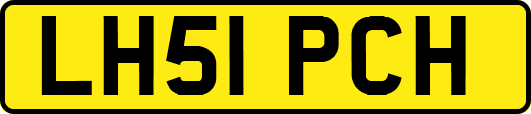 LH51 PCH